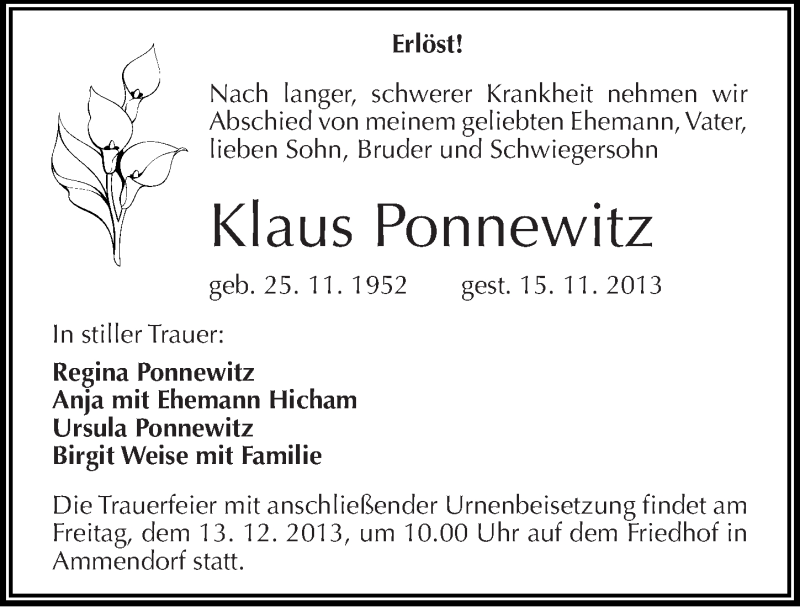 Erlöst!

Nach langer, schwerer Krankheit nehmen wir Abschied von meinem geliebten Ehemann, Vater, lieben Sohn, Bruder und Schwiegersohn

Klaus Ponnewitz

geb. 25. 11. 1952 gest. 15. 11. 2013

In stiller Trauer:

Regina Ponnewitz
Anja mit Ehemann Hicham
Ursula Ponnewitz
Birgit Weise mit Familie

Die Trauerfeier mit anschließender Urnenbeisetzung findet am Freitag, dem 13. 12. 2013, um 10.00 Uhr auf dem Friedhof in Ammendorf statt.